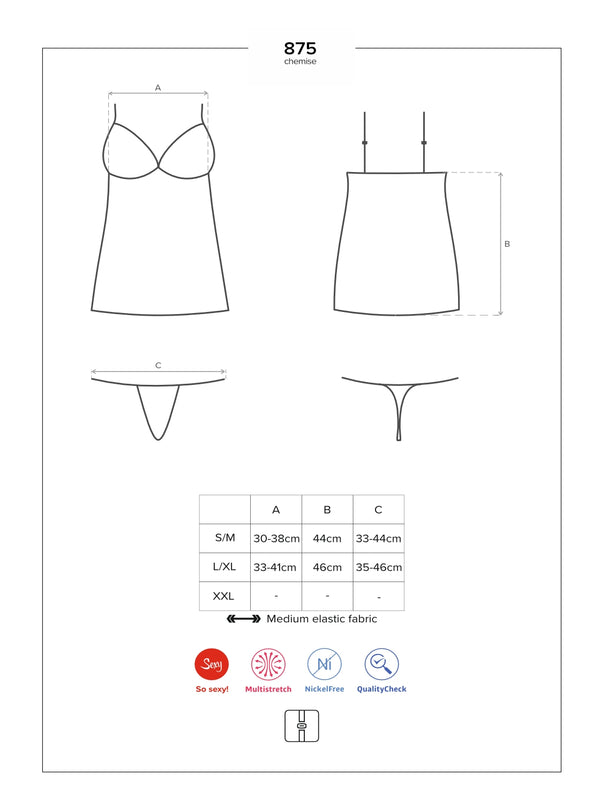 875
chemise

A

B

C

| | A | B | C |
|---|---|---|---|
| S/M | 30-38cm | 44cm | 33-44cm |
| L/XL | 33-41cm | 46cm | 35-46cm |
| XXL | - | - | - |

Medium elastic fabric

Sexy
So sexy!
Multistretch
Ni
NickelFree
QualityCheck